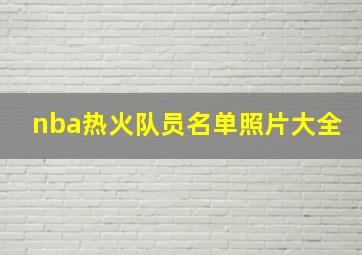 nba热火队员名单照片大全